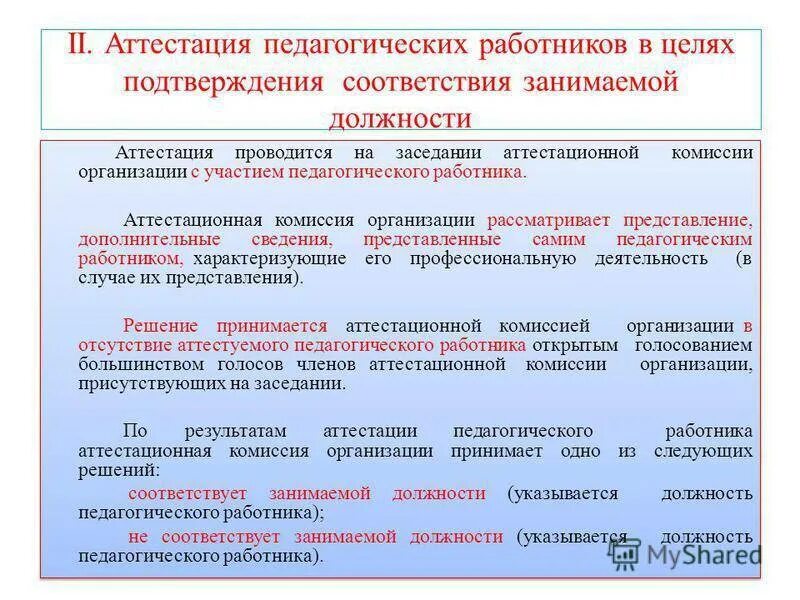 II. Аттестация педагогических работников в целях подтверждения соответствия занимаемой должности

Аттестация проводится на заседании аттестационной комиссии организации с участием педагогического работника.

Аттестационная комиссия организации рассматривает представление, дополнительные сведения, представленные самим педагогическим работником, характеризующие его профессиональную деятельность (в случае их представления).

Решение принимается аттестационной комиссией организации в отсутствие аттестуемого педагогического работника открытым голосованием большинством голосов членов аттестационной комиссии организации, присутствующих на заседании.

По результатам аттестации педагогического работника аттестационная комиссия организации принимает одно из следующих решений:

соответствует занимаемой должности (указывается должность педагогического работника);

не соответствует занимаемой должности (указывается должность педагогического работника).

MyShared